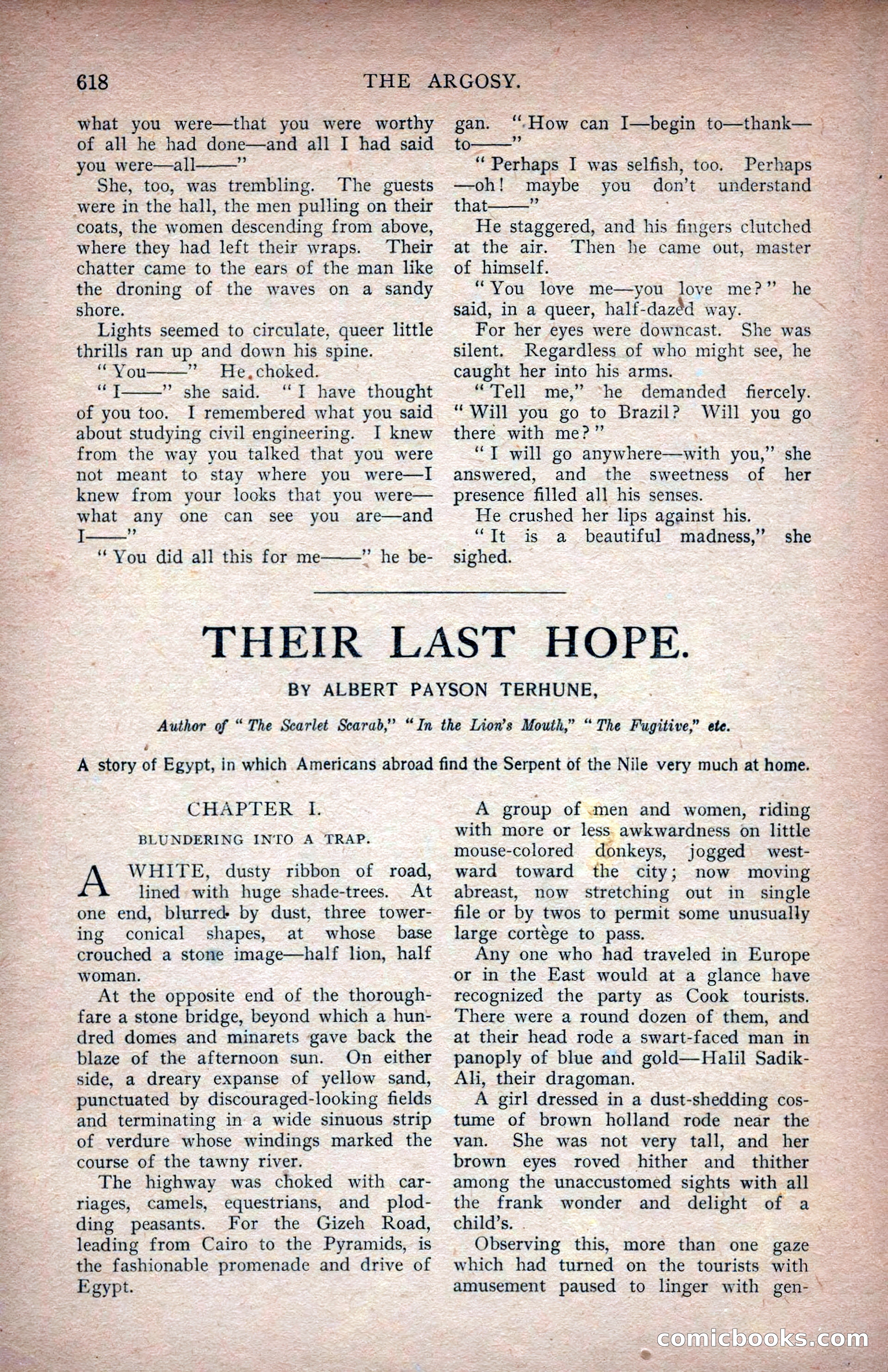 618 THE ARGOSY.

what you were—that you were worthy of all he had done—and all I had said you were—all——"

She, too, was trembling. The guests were in the hall, the men pulling on their coats, the women descending from above, where they had left their wraps. Their chatter came to the ears of the man like the droning of the waves on a sandy shore.

Lights seemed to circulate, queer little thrills ran up and down his spine.

"You——" He choked.

"I——" she said. "I have thought of you too. I remembered what you said about studying civil engineering. I knew from the way you talked that you were not meant to stay where you were—I knew from your looks that you were—what any one can see you are—and I——"

"You did all this for me——" he began. "How can I—begin to—thank—to——"

"Perhaps I was selfish, too. Perhaps—oh! maybe you don't understand that——"

He staggered, and his fingers clutched at the air. Then he came out, master of himself.

"You love me—you love me?" he said, in a queer, half-dazed way.

For her eyes were downcast. She was silent. Regardless of who might see, he caught her into his arms.

"Tell me," he demanded fiercely. "Will you go to Brazil? Will you go there with me?"

"I will go anywhere—with you," she answered, and the sweetness of her presence filled all his senses.

He crushed her lips against his.

"It is a beautiful madness," she sighed.

THEIR LAST HOPE.

BY ALBERT PAYSON TERHUNE,

Author of "The Scarlet Scarab," "In the Lion's Mouth," "The Fugitive," etc.

A story of Egypt, in which Americans abroad find the Serpent of the Nile very much at home.

CHAPTER I.

BLUNDERING INTO A TRAP.

A WHITE, dusty ribbon of road, lined with huge shade-trees. At one end, blurred by dust, three towering conical shapes, at whose base crouched a stone image—half lion, half woman.

At the opposite end of the thoroughfare a stone bridge, beyond which a hundred domes and minarets gave back the blaze of the afternoon sun. On either side, a dreary expanse of yellow sand, punctuated by discouraged-looking fields and terminating in a wide sinuous strip of verdure whose windings marked the course of the tawny river.

The highway was choked with carriages, camels, equestrians, and plodding peasants. For the Gizeh Road, leading from Cairo to the Pyramids, is the fashionable promenade and drive of Egypt.

A group of men and women, riding with more or less awkwardness on little mouse-colored donkeys, jogged westward toward the city; now moving abreast, now stretching out in single file or by twos to permit some unusually large cortège to pass.

Any one who had traveled in Europe or in the East would at a glance have recognized the party as Cook tourists. There were a round dozen of them, and at their head rode a swart-faced man in panoply of blue and gold—Halil Sadik-Ali, their dragoman.

A girl dressed in a dust-shedding costume of brown holland rode near the van. She was not very tall, and her brown eyes roved hither and thither among the unaccustomed sights with all the frank wonder and delight of a child's.

Observing this, more than one gaze which had turned on the tourists with amusement paused to linger with gen-

comicbooks.com